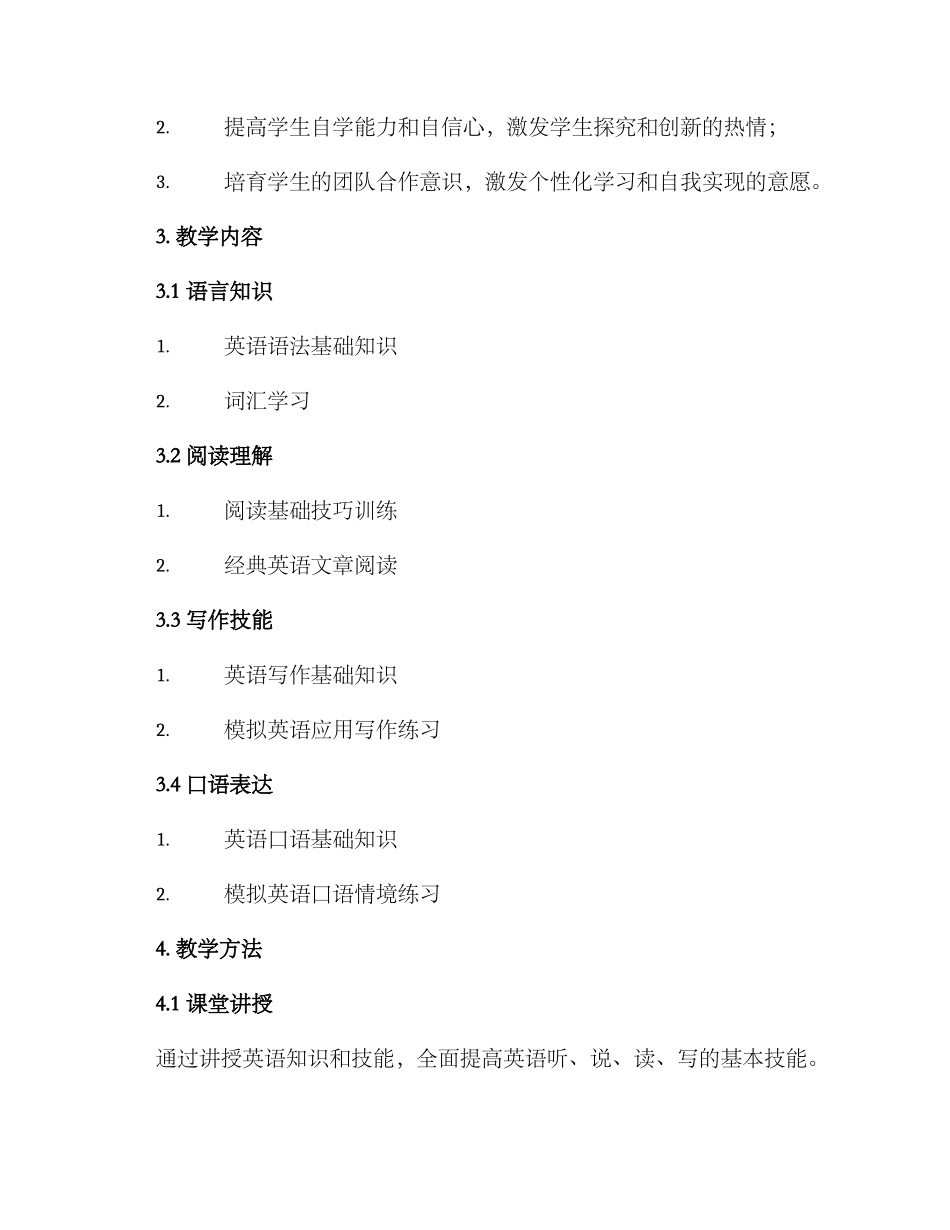 2. 提高学生自学能力和自信心，激发学生探究和创新的热情；

3. 培育学生的团队合作意识，激发个性化学习和自我实现的意愿。

3. 教学内容

3.1 语言知识

1. 英语语法基础知识

2. 词汇学习

3.2 阅读理解

1. 阅读基础技巧训练

2. 经典英语文章阅读

3.3 写作技能

1. 英语写作基础知识

2. 模拟英语应用写作练习

3.4 口语表达

1. 英语口语基础知识

2. 模拟英语口语情境练习

4. 教学方法

4.1 课堂讲授

通过讲授英语知识和技能，全面提高英语听、说、读、写的基本技能。